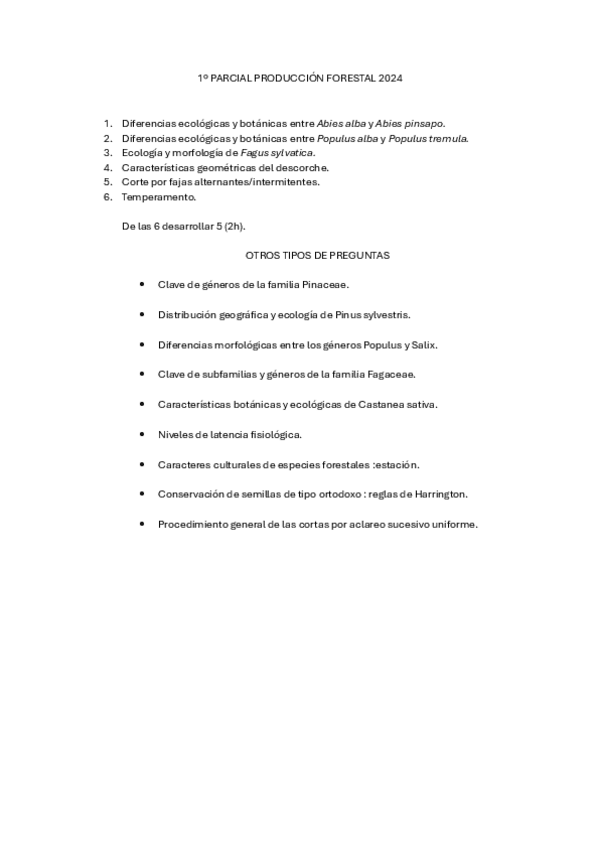 1º PARCIAL PRODUCCIÓN FORESTAL 2024

1. Diferencias ecológicas y botánicas entre Abies alba y Abies pinsapo.
2. Diferencias ecológicas y botánicas entre Populus alba y Populus tremula.
3. Ecología y morfología de Fagus sylvatica.
4. Características geométricas del descorche.
5. Corte por fajas alternantes/intermitentes.
6. Temperamento.

De las 6 desarrollar 5 (2h).

OTROS TIPOS DE PREGUNTAS

• Clave de géneros de la familia Pinaceae.

• Distribución geográfica y ecología de Pinus sylvestris.

• Diferencias morfológicas entre los géneros Populus y Salix.

• Clave de subfamilias y géneros de la familia Fagaceae.

• Características botánicas y ecológicas de Castanea sativa.

• Niveles de latencia fisiológica.

• Caracteres culturales de especies forestales :estación.

• Conservación de semillas de tipo ortodoxo : reglas de Harrington.

• Procedimiento general de las cortas por aclareo sucesivo uniforme.